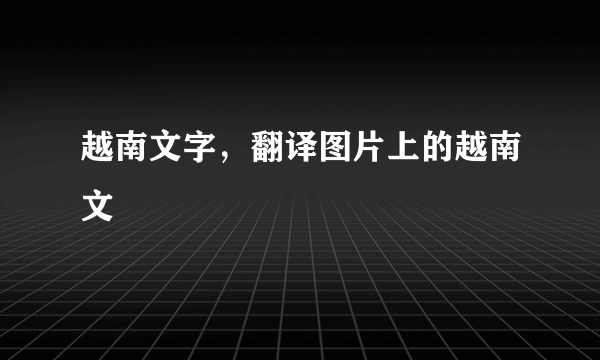 越南文字，翻译图片上的越南文